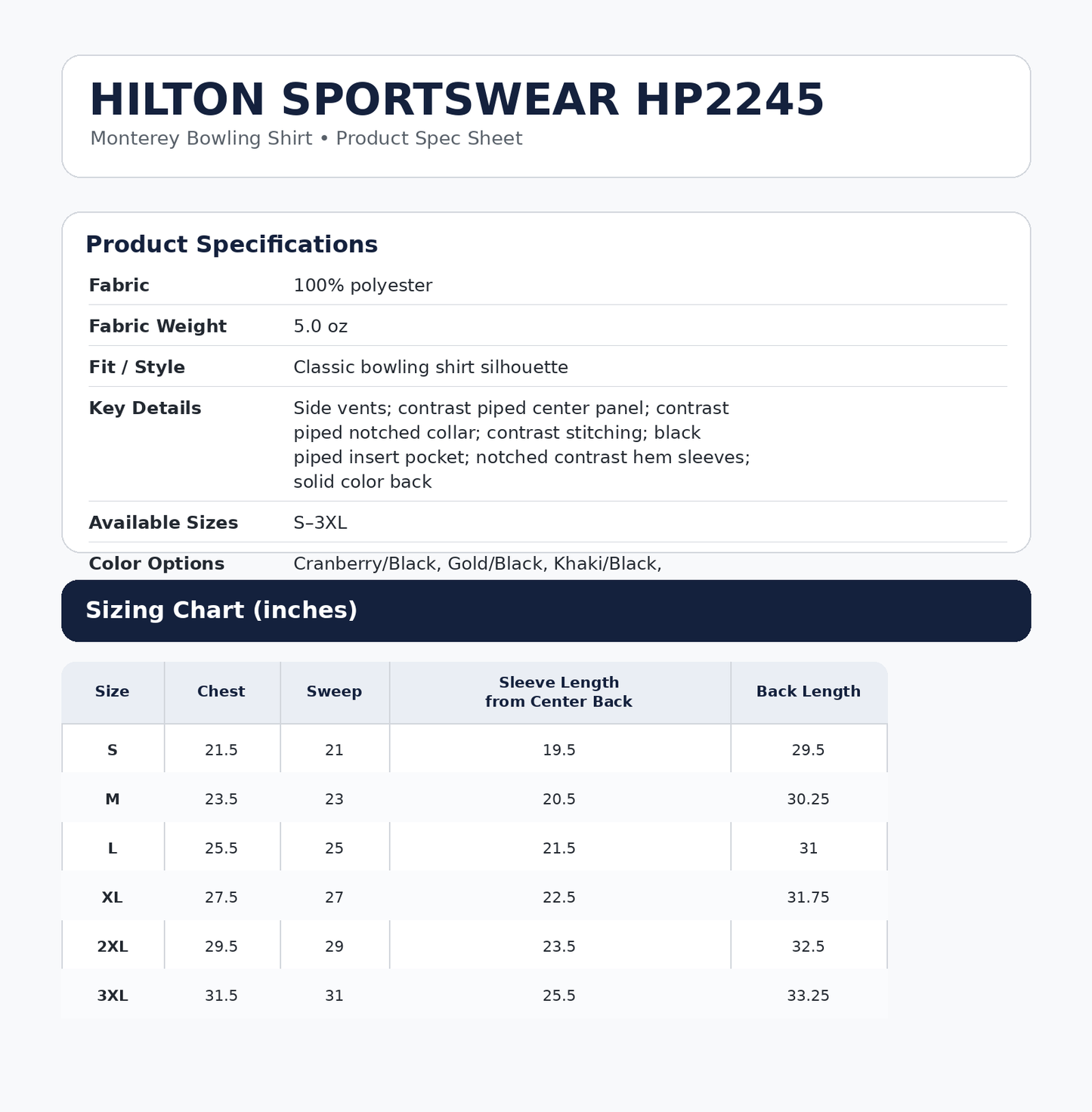 HILTON SPORTSWEAR HP2245

Monterey Bowling Shirt • Product Spec Sheet

Product Specifications

| Fabric | 100% polyester |
|---|---|
| Fabric Weight | 5.0 oz |
| Fit / Style | Classic bowling shirt silhouette |
| Key Details | Side vents; contrast piped center panel; contrast piped notched collar; contrast stitching; black piped insert pocket; notched contrast hem sleeves; solid color back |
| Available Sizes | S–3XL |
| Color Options | Cranberry/Black, Gold/Black, Khaki/Black, |

Sizing Chart (inches)

| Size | Chest | Sweep | Sleeve Length from Center Back | Back Length |
|---|---|---|---|---|
| S | 21.5 | 21 | 19.5 | 29.5 |
| M | 23.5 | 23 | 20.5 | 30.25 |
| L | 25.5 | 25 | 21.5 | 31 |
| XL | 27.5 | 27 | 22.5 | 31.75 |
| 2XL | 29.5 | 29 | 23.5 | 32.5 |
| 3XL | 31.5 | 31 | 25.5 | 33.25 |